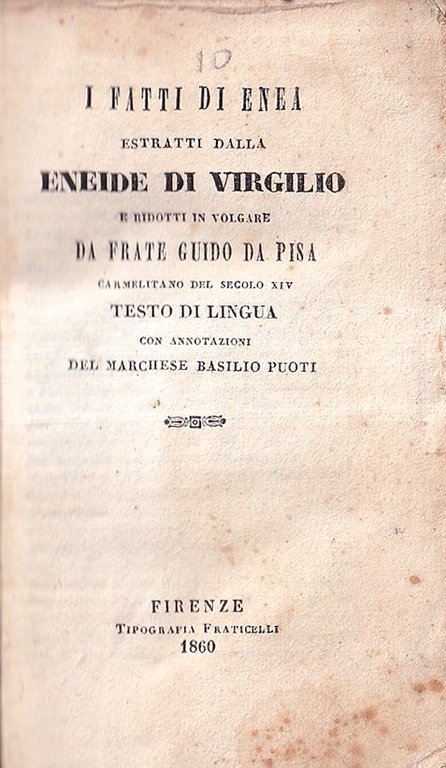 10

I FATTI DI ENEA

ESTRATTI DALLA

ENEIDE DI VIRGILIO

E RIDOTTI IN VOLGARE

DA FRATE GUIDO DA PISA

CARMELITANO DEL SECOLO XIV

TESTO DI LINGUA

CON ANNOTAZIONI

DEL MARCHESE BASILIO PUOTI

FIRENZE

TIPOGRAFIA FRATICELLI

1860